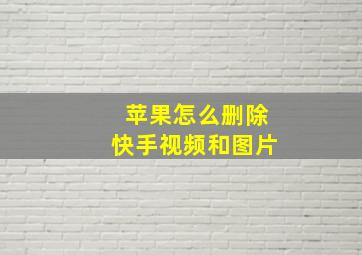 苹果怎么删除
快手视频和图片